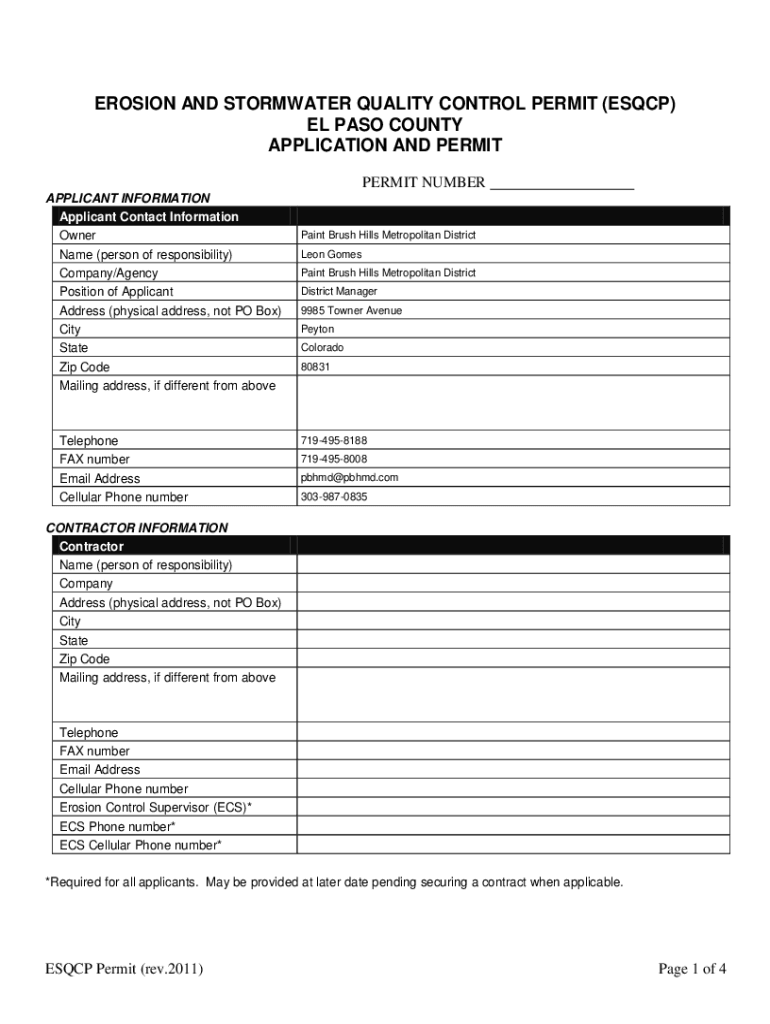 EROSION AND STORMWATER QUALITY CONTROL PERMIT (ESQCP)
EL PASO COUNTY
APPLICATION AND PERMIT

PERMIT NUMBER ___________________

APPLICANT INFORMATION

| Applicant Contact Information | |
|---|---|
| Owner | Paint Brush Hills Metropolitan District |
| Name (person of responsibility) | Leon Gomes |
| Company/Agency | Paint Brush Hills Metropolitan District |
| Position of Applicant | District Manager |
| Address (physical address, not PO Box) | 9985 Towner Avenue |
| City | Peyton |
| State | Colorado |
| Zip Code | 80831 |
| Mailing address, if different from above | |
| Telephone | 719-495-8188 |
| FAX number | 719-495-8008 |
| Email Address | pbhmd@pbhmd.com |
| Cellular Phone number | 303-987-0835 |

CONTRACTOR INFORMATION

| Contractor | |
|---|---|
| Name (person of responsibility) | |
| Company | |
| Address (physical address, not PO Box) | |
| City | |
| State | |
| Zip Code | |
| Mailing address, if different from above | |
| Telephone | |
| FAX number | |
| Email Address | |
| Cellular Phone number | |
| Erosion Control Supervisor (ECS)* | |
| ECS Phone number* | |
| ECS Cellular Phone number* | |

*Required for all applicants. May be provided at later date pending securing a contract when applicable.

ESQCP Permit (rev.2011)

Page 1 of 4